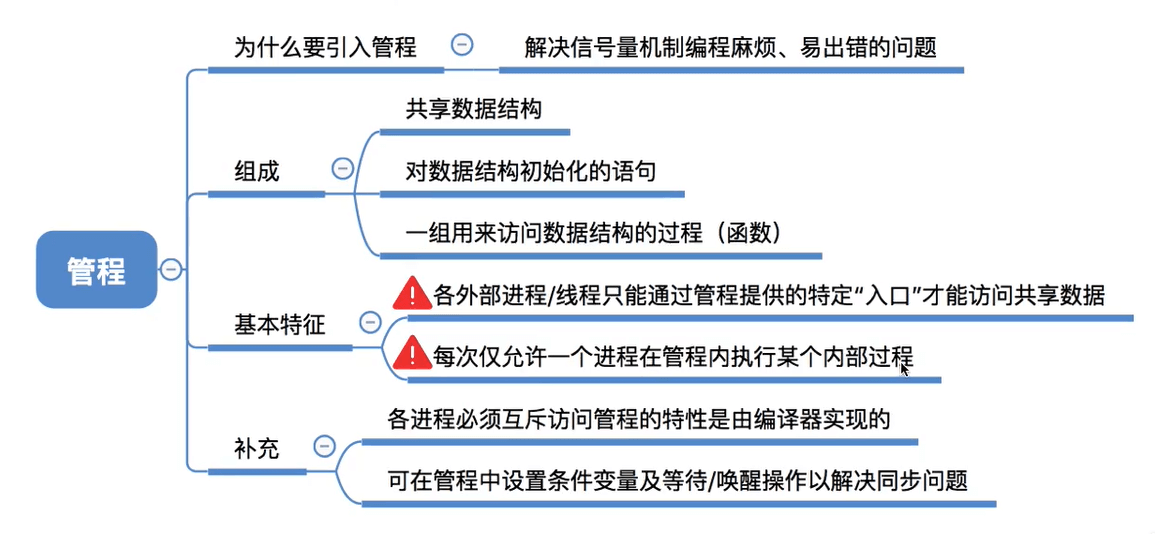 管程

为什么要引入管程

解决信号量机制编程麻烦、易出错的问题

组成

共享数据结构

对数据结构初始化的语句

一组用来访问数据结构的过程（函数）

基本特征

各外部进程/线程只能通过管程提供的特定“入口”才能访问共享数据

每次仅允许一个进程在管程内执行某个内部过程

补充

各进程必须互斥访问管程的特性是由编译器实现的

可在管程中设置条件变量及等待/唤醒操作以解决同步问题